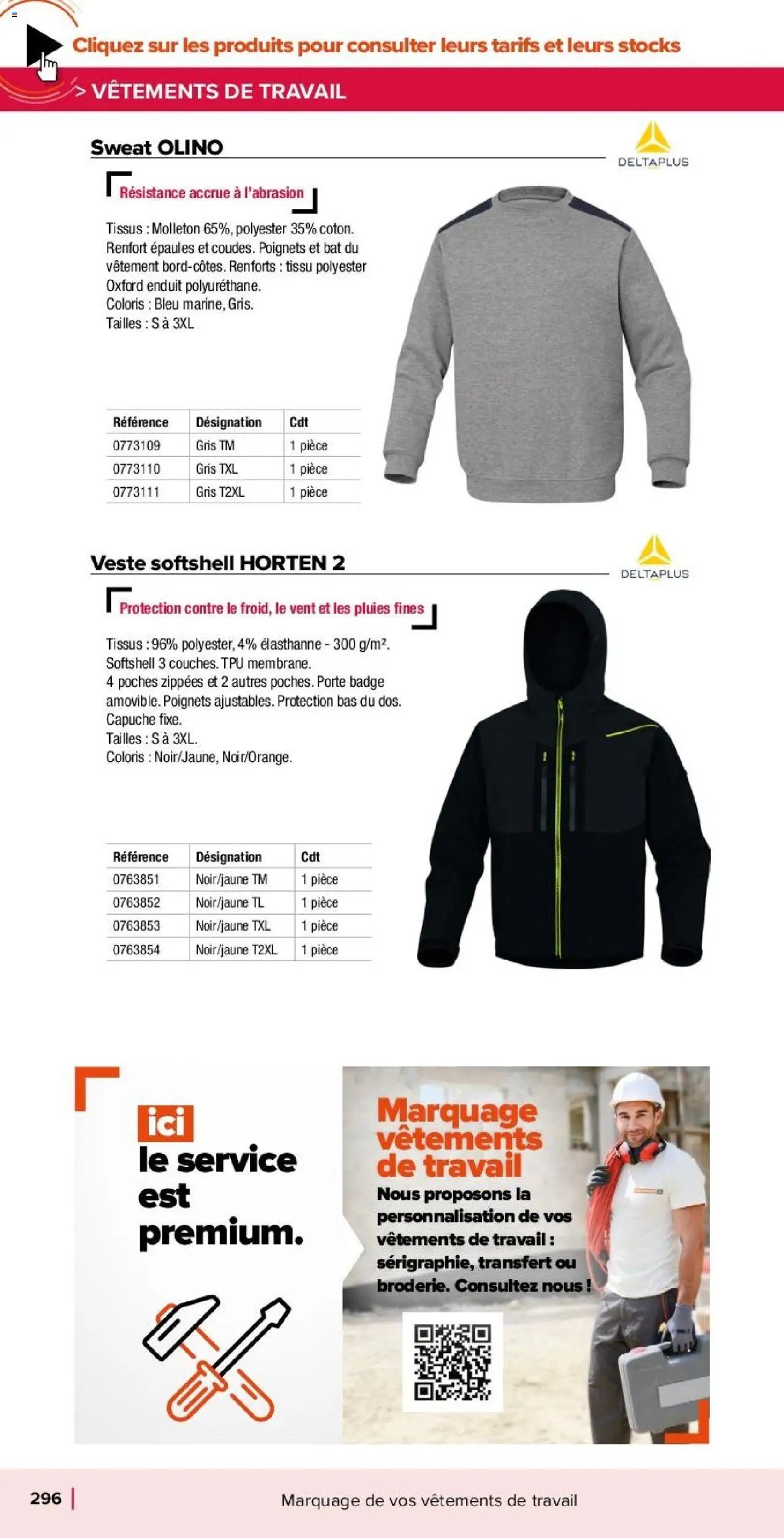 Cliquez sur les produits pour consulter leurs tarifs et leurs stocks

> VÊTEMENTS DE TRAVAIL

Sweat OLINO

DELTAPLUS

Résistance accrue à l'abrasion

Tissus : Molleton 65%, polyester 35% coton. Renfort épaules et coudes. Poignets et bat du vêtement bord-côtes. Renforts : tissu polyester Oxford enduit polyuréthane.
Coloris : Bleu marine, Gris.
Tailles : S à 3XL

| Référence | Désignation | Cdt |
|---|---|---|
| 0773109 | Gris TM | 1 pièce |
| 0773110 | Gris TXL | 1 pièce |
| 0773111 | Gris T2XL | 1 pièce |

Veste softshell HORTEN 2

DELTAPLUS

Protection contre le froid, le vent et les pluies fines

Tissus : 96% polyester, 4% élasthanne - 300 g/m².
Softshell 3 couches. TPU membrane.
4 poches zippées et 2 autres poches. Porte badge amovible. Poignets ajustables. Protection bas du dos.
Capuche fixe.
Tailles : S à 3XL.
Coloris : Noir/Jaune, Noir/Orange.

| Référence | Désignation | Cdt |
|---|---|---|
| 0763851 | Noir/jaune TM | 1 pièce |
| 0763852 | Noir/jaune TL | 1 pièce |
| 0763853 | Noir/jaune TXL | 1 pièce |
| 0763854 | Noir/jaune T2XL | 1 pièce |

ici le service est premium.

Marquage vêtements de travail
Nous proposons la personnalisation de vos vêtements de travail : sérigraphie, transfert ou broderie. Consultez nous !

296 | Marquage de vos vêtements de travail